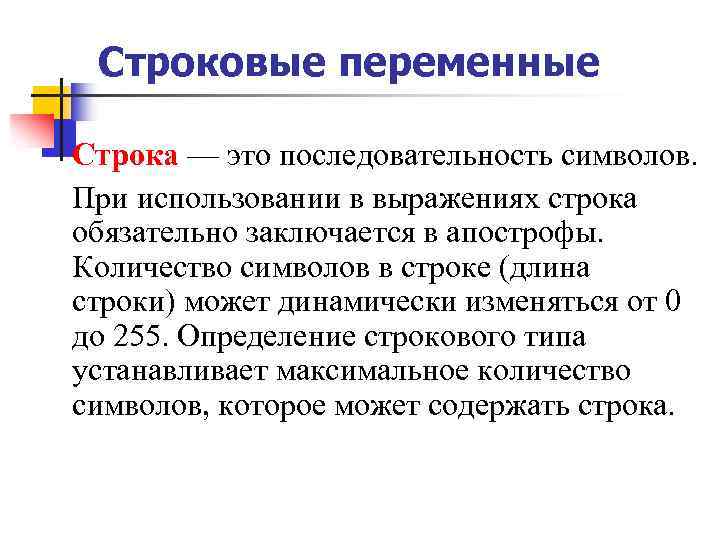 Строковые переменные

Строка — это последовательность символов. При использовании в выражениях строка обязательно заключается в апострофы. Количество символов в строке (длина строки) может динамически изменяться от 0 до 255. Определение строкового типа устанавливает максимальное количество символов, которое может содержать строка.